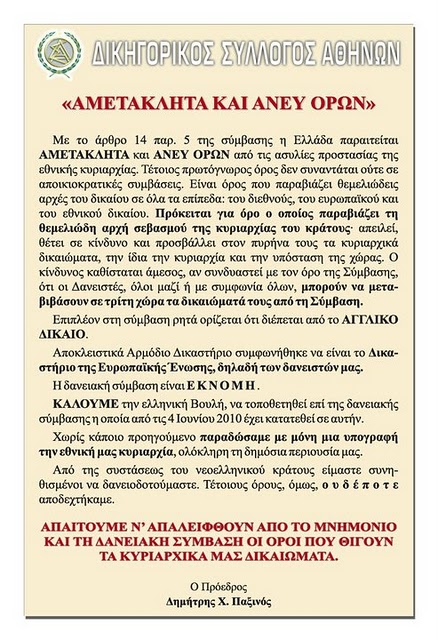 ΔΙΚΗΓΟΡΙΚΟΣ ΣΥΛΛΟΓΟΣ ΑΘΗΝΩΝ

«ΑΜΕΤΑΚΛΗΤΑ ΚΑΙ ΑΝΕΥ ΟΡΩΝ»

Με το άρθρο 14 παρ. 5 της σύμβασης η Ελλάδα παραιτείται ΑΜΕΤΑΚΛΗΤΑ και ΑΝΕΥ ΟΡΩΝ από τις ασυλίες προστασίας της εθνικής κυριαρχίας. Τέτοιος πρωτόγνωρος όρος δεν συναντάται ούτε σε αποικιοκρατικές συμβάσεις. Είναι όρος που παραβιάζει θεμελιώδεις αρχές του δικαίου σε όλα τα επίπεδα: του διεθνούς, του ευρωπαϊκού και του εθνικού δικαίου. Πρόκειται για όρο ο οποίος παραβιάζει τη θεμελιώδη αρχή σεβασμού της κυριαρχίας του κράτους· απειλεί, θέτει σε κίνδυνο και προσβάλλει στον πυρήνα τους τα κυριαρχικά δικαιώματα, την ίδια την κυριαρχία και την υπόσταση της χώρας. Ο κίνδυνος καθίσταται άμεσος, αν συνδυαστεί με τον όρο της Σύμβασης, ότι οι Δανειστές, όλοι μαζί ή με συμφωνία όλων, μπορούν να μεταβιβάσουν σε τρίτη χώρα τα δικαιώματά τους από τη Σύμβαση.

Επιπλέον στη σύμβαση ρητά ορίζεται ότι διέπεται από το ΑΓΓΛΙΚΟ ΔΙΚΑΙΟ.

Αποκλειστικά Αρμόδιο Δικαστήριο συμφωνήθηκε να είναι το Δικαστήριο της Ευρωπαϊκής Ένωσης, δηλαδή των δανειστών μας.

Η δανειακή σύμβαση είναι ΕΚΝΟΜΗ.

ΚΑΛΟΥΜΕ την ελληνική Βουλή, να τοποθετηθεί επί της δανειακής σύμβασης η οποία από τις 4 Ιουνίου 2010 έχει κατατεθεί σε αυτήν.

Χωρίς κάποιο προηγούμενο παραδώσαμε με μόνη μια υπογραφή την εθνική μας κυριαρχία, ολόκληρη τη δημόσια περιουσία μας.

Από της συστάσεως του νεοελληνικού κράτους είμαστε συνηθισμένοι να δανειοδοτούμαστε. Τέτοιους όρους, όμως, ουδέποτε αποδεχτήκαμε.

ΑΠΑΙΤΟΥΜΕ Ν' ΑΠΑΛΕΙΦΘΟΥΝ ΑΠΟ ΤΟ ΜΝΗΜΟΝΙΟ ΚΑΙ ΤΗ ΔΑΝΕΙΑΚΗ ΣΥΜΒΑΣΗ ΟΙ ΟΡΟΙ ΠΟΥ ΘΙΓΟΥΝ ΤΑ ΚΥΡΙΑΡΧΙΚΑ ΜΑΣ ΔΙΚΑΙΩΜΑΤΑ.

Ο Πρόεδρος
Δημήτρης Χ. Παξινός